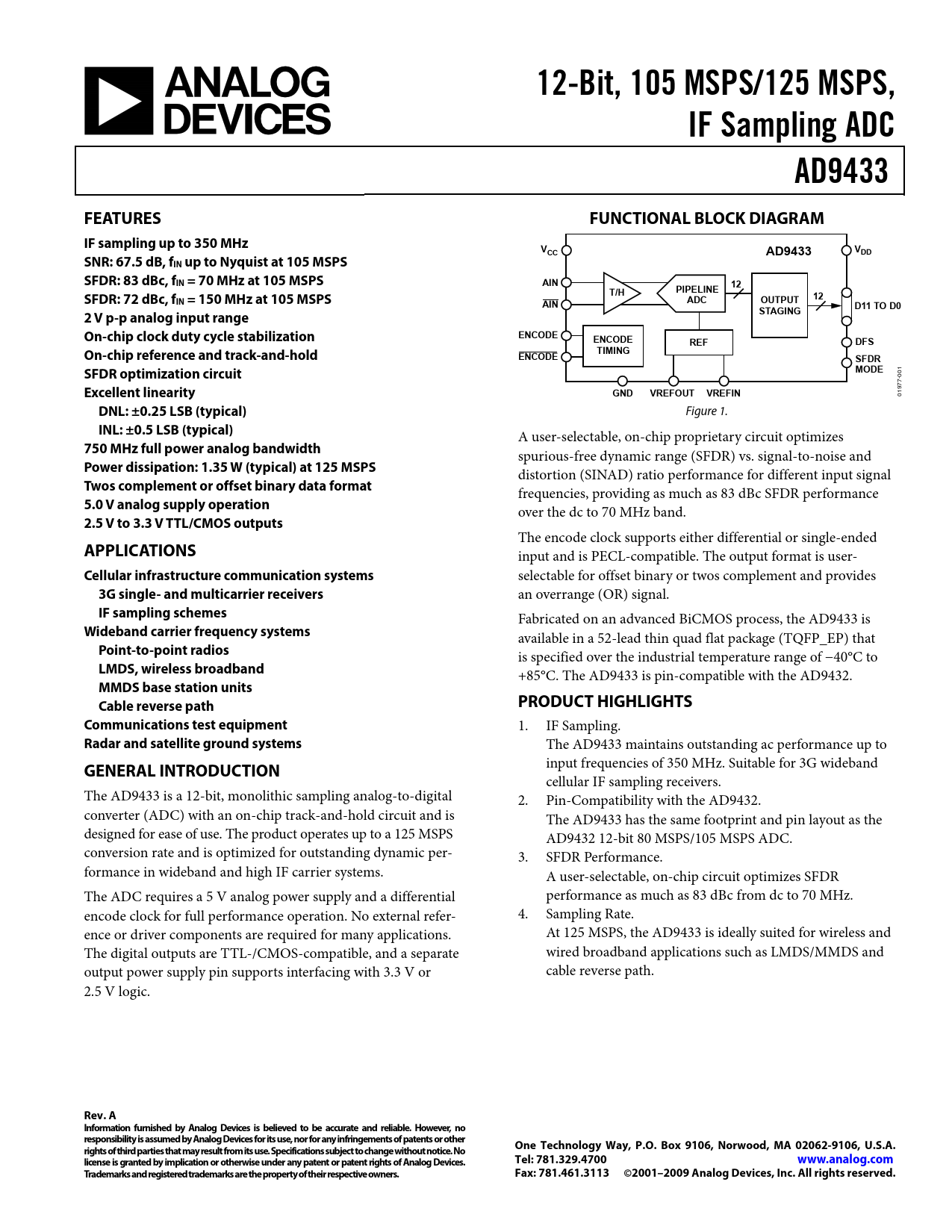 ANALOG DEVICES

12-Bit, 105 MSPS/125 MSPS, IF Sampling ADC

AD9433

FEATURES

IF sampling up to 350 MHz
SNR: 67.5 dB, $f_{IN}$ up to Nyquist at 105 MSPS
SFDR: 83 dBc, $f_{IN}$ = 70 MHz at 105 MSPS
SFDR: 72 dBc, $f_{IN}$ = 150 MHz at 105 MSPS
2 V p-p analog input range
On-chip clock duty cycle stabilization
On-chip reference and track-and-hold
SFDR optimization circuit
Excellent linearity
DNL: ±0.25 LSB (typical)
INL: ±0.5 LSB (typical)
750 MHz full power analog bandwidth
Power dissipation: 1.35 W (typical) at 125 MSPS
Twos complement or offset binary data format
5.0 V analog supply operation
2.5 V to 3.3 V TTL/CMOS outputs

APPLICATIONS

Cellular infrastructure communication systems
3G single- and multicarrier receivers
IF sampling schemes
Wideband carrier frequency systems
Point-to-point radios
LMDS, wireless broadband
MMDS base station units
Cable reverse path
Communications test equipment
Radar and satellite ground systems

GENERAL INTRODUCTION

The AD9433 is a 12-bit, monolithic sampling analog-to-digital converter (ADC) with an on-chip track-and-hold circuit and is designed for ease of use. The product operates up to a 125 MSPS conversion rate and is optimized for outstanding dynamic performance in wideband and high IF carrier systems.

The ADC requires a 5 V analog power supply and a differential encode clock for full performance operation. No external reference or driver components are required for many applications. The digital outputs are TTL-/CMOS-compatible, and a separate output power supply pin supports interfacing with 3.3 V or 2.5 V logic.

FUNCTIONAL BLOCK DIAGRAM

$V_{CC}$
AD9433
$V_{DD}$
AIN
$\overline{AIN}$
T/H
PIPELINE ADC
12
OUTPUT STAGING
12
D11 TO D0
ENCODE
$\overline{ENCODE}$
ENCODE TIMING
REF
DFS
SFDR MODE
GND
VREFOUT
VREFIN
01977-001

Figure 1.

A user-selectable, on-chip proprietary circuit optimizes spurious-free dynamic range (SFDR) vs. signal-to-noise and distortion (SINAD) ratio performance for different input signal frequencies, providing as much as 83 dBc SFDR performance over the dc to 70 MHz band.

The encode clock supports either differential or single-ended input and is PECL-compatible. The output format is user-selectable for offset binary or twos complement and provides an overrange (OR) signal.

Fabricated on an advanced BiCMOS process, the AD9433 is available in a 52-lead thin quad flat package (TQFP_EP) that is specified over the industrial temperature range of −40°C to +85°C. The AD9433 is pin-compatible with the AD9432.

PRODUCT HIGHLIGHTS

1. IF Sampling.
The AD9433 maintains outstanding ac performance up to input frequencies of 350 MHz. Suitable for 3G wideband cellular IF sampling receivers.
2. Pin-Compatibility with the AD9432.
The AD9433 has the same footprint and pin layout as the AD9432 12-bit 80 MSPS/105 MSPS ADC.
3. SFDR Performance.
A user-selectable, on-chip circuit optimizes SFDR performance as much as 83 dBc from dc to 70 MHz.
4. Sampling Rate.
At 125 MSPS, the AD9433 is ideally suited for wireless and wired broadband applications such as LMDS/MMDS and cable reverse path.

Rev. A
Information furnished by Analog Devices is believed to be accurate and reliable. However, no responsibility is assumed by Analog Devices for its use, nor for any infringements of patents or other rights of third parties that may result from its use. Specifications subject to change without notice. No license is granted by implication or otherwise under any patent or patent rights of Analog Devices. Trademarks and registered trademarks are the property of their respective owners.

One Technology Way, P.O. Box 9106, Norwood, MA 02062-9106, U.S.A.
Tel: 781.329.4700 www.analog.com
Fax: 781.461.3113 ©2001–2009 Analog Devices, Inc. All rights reserved.